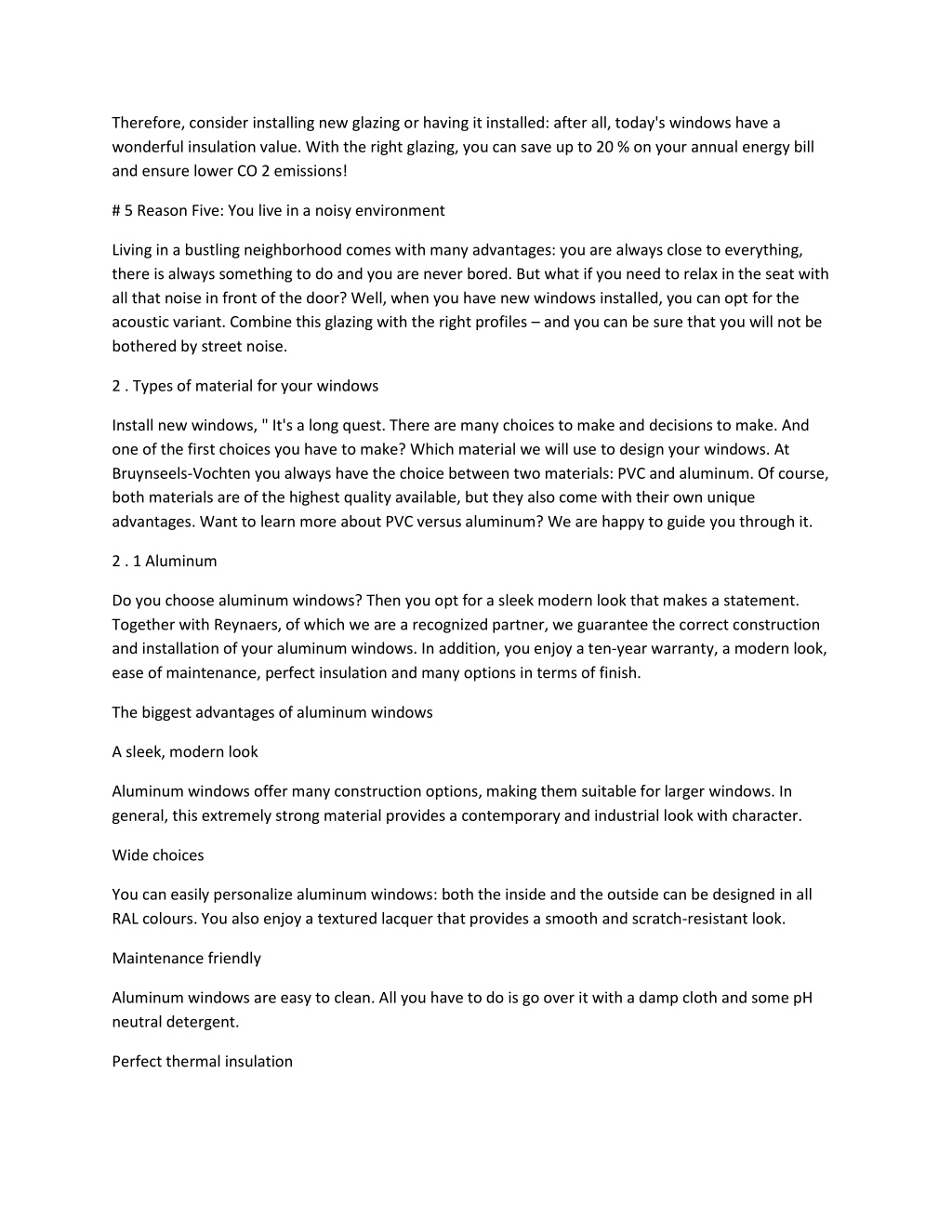 Therefore, consider installing new glazing or having it installed: after all, today's windows have a wonderful insulation value. With the right glazing, you can save up to 20 % on your annual energy bill and ensure lower CO 2 emissions!

# 5 Reason Five: You live in a noisy environment

Living in a bustling neighborhood comes with many advantages: you are always close to everything, there is always something to do and you are never bored. But what if you need to relax in the seat with all that noise in front of the door? Well, when you have new windows installed, you can opt for the acoustic variant. Combine this glazing with the right profiles – and you can be sure that you will not be bothered by street noise.

2 . Types of material for your windows

Install new windows, " It's a long quest. There are many choices to make and decisions to make. And one of the first choices you have to make? Which material we will use to design your windows. At Bruynseels-Vochten you always have the choice between two materials: PVC and aluminum. Of course, both materials are of the highest quality available, but they also come with their own unique advantages. Want to learn more about PVC versus aluminum? We are happy to guide you through it.

2 . 1 Aluminum

Do you choose aluminum windows? Then you opt for a sleek modern look that makes a statement. Together with Reynaers, of which we are a recognized partner, we guarantee the correct construction and installation of your aluminum windows. In addition, you enjoy a ten-year warranty, a modern look, ease of maintenance, perfect insulation and many options in terms of finish.

The biggest advantages of aluminum windows

A sleek, modern look

Aluminum windows offer many construction options, making them suitable for larger windows. In general, this extremely strong material provides a contemporary and industrial look with character.

Wide choices

You can easily personalize aluminum windows: both the inside and the outside can be designed in all RAL colours. You also enjoy a textured lacquer that provides a smooth and scratch-resistant look.

Maintenance friendly

Aluminum windows are easy to clean. All you have to do is go over it with a damp cloth and some pH neutral detergent.

Perfect thermal insulation